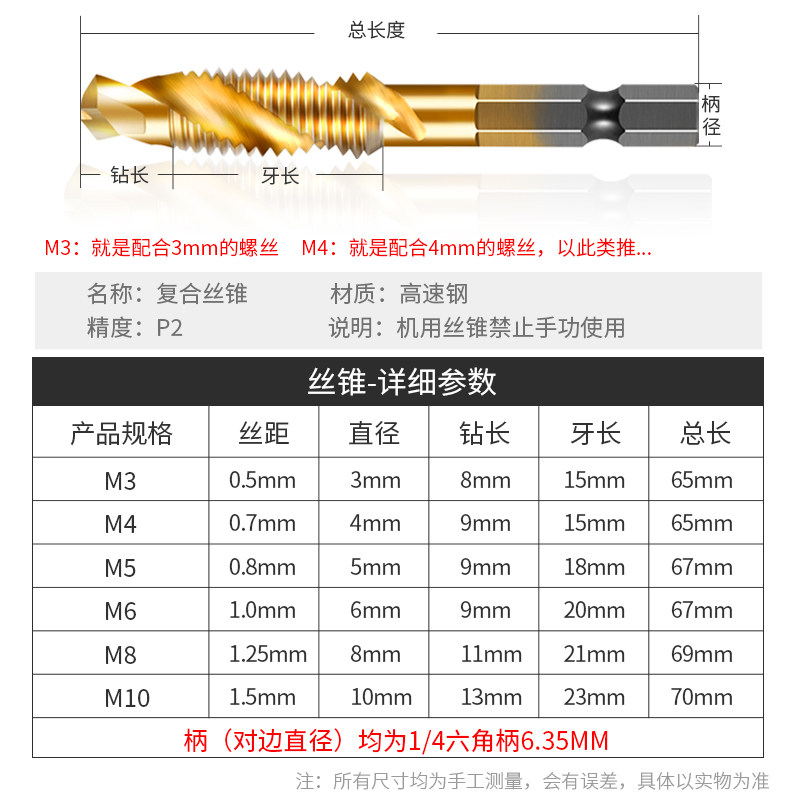 总长度

柄径

钻长

牙长

M3：就是配合3mm的螺丝　M4：就是配合4mm的螺丝，以此类推...

名称：复合丝锥　材质：高速钢
精度：P2　说明：机用丝锥禁止手功使用

丝锥-详细参数

| 产品规格 | 丝距 | 直径 | 钻长 | 牙长 | 总长 |
|---|---|---|---|---|---|
| M3 | 0.5mm | 3mm | 8mm | 15mm | 65mm |
| M4 | 0.7mm | 4mm | 9mm | 15mm | 65mm |
| M5 | 0.8mm | 5mm | 9mm | 18mm | 67mm |
| M6 | 1.0mm | 6mm | 9mm | 20mm | 67mm |
| M8 | 1.25mm | 8mm | 11mm | 21mm | 69mm |
| M10 | 1.5mm | 10mm | 13mm | 23mm | 70mm |

柄（对边直径）均为1/4六角柄6.35MM

注：所有尺寸均为手工测量，会有误差，具体以实物为准